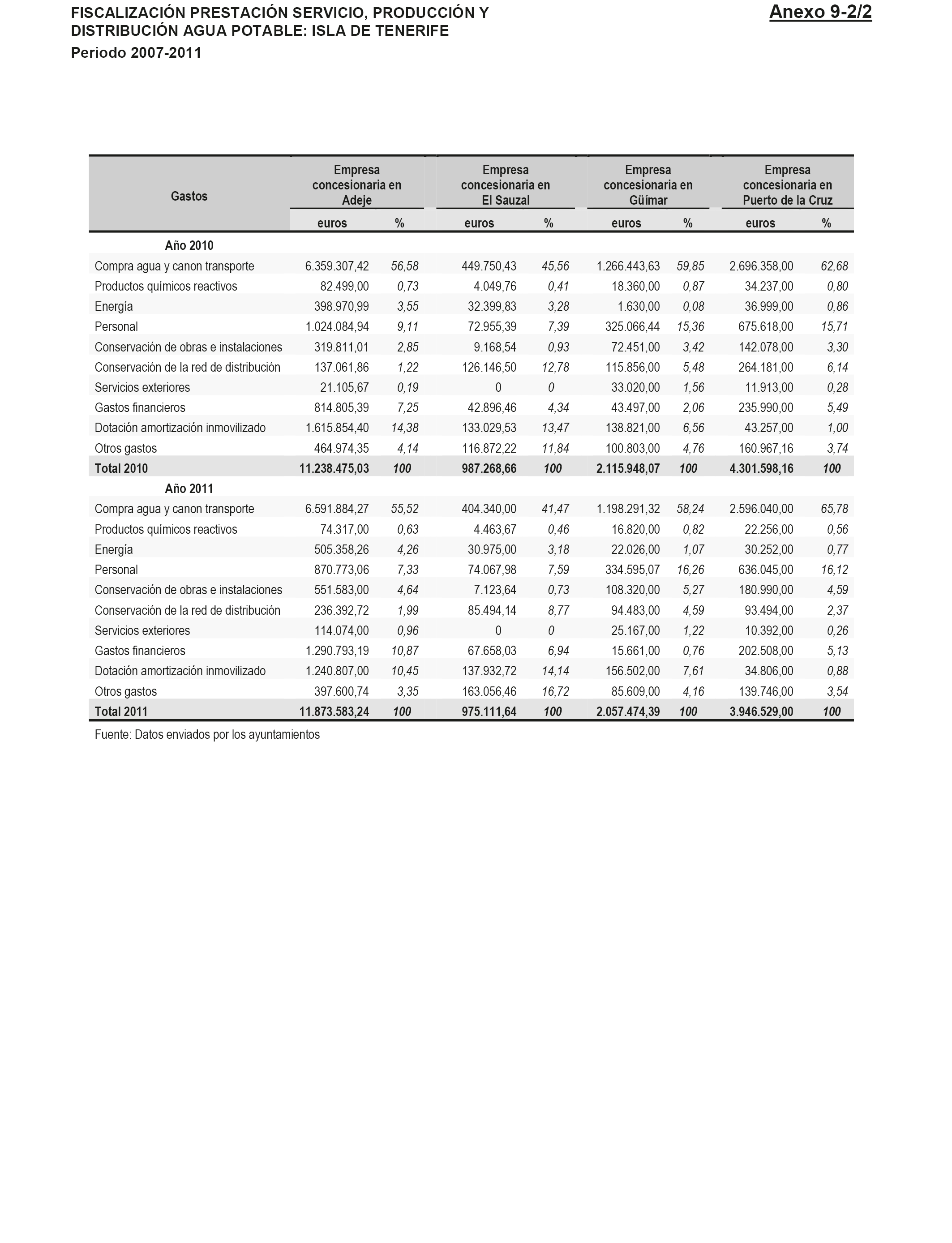 FISCALIZACIÓN PRESTACIÓN SERVICIO, PRODUCCIÓN Y DISTRIBUCIÓN AGUA POTABLE: ISLA DE TENERIFE
Periodo 2007-2011

Anexo 9-2/2

| Gastos | Empresa concesionaria en Adeje euros | % | Empresa concesionaria en El Sauzal euros | % | Empresa concesionaria en Güimar euros | % | Empresa concesionaria en Puerto de la Cruz euros | % |
|---|---|---|---|---|---|---|---|---|
| Año 2010 | | | | | | | | |
| Compra agua y canon transporte | 6.359.307,42 | 56,58 | 449.750,43 | 45,56 | 1.266.443,63 | 59,85 | 2.696.358,00 | 62,68 |
| Productos químicos reactivos | 82.499,00 | 0,73 | 4.049,76 | 0,41 | 18.360,00 | 0,87 | 34.237,00 | 0,80 |
| Energía | 398.970,99 | 3,55 | 32.399,83 | 3,28 | 1.630,00 | 0,08 | 36.999,00 | 0,86 |
| Personal | 1.024.084,94 | 9,11 | 72.955,39 | 7,39 | 325.066,44 | 15,36 | 675.618,00 | 15,71 |
| Conservación de obras e instalaciones | 319.811,01 | 2,85 | 9.168,54 | 0,93 | 72.451,00 | 3,42 | 142.078,00 | 3,30 |
| Conservación de la red de distribución | 137.061,86 | 1,22 | 126.146,50 | 12,78 | 115.856,00 | 5,48 | 264.181,00 | 6,14 |
| Servicios exteriores | 21.105,67 | 0,19 | 0 | 0 | 33.020,00 | 1,56 | 11.913,00 | 0,28 |
| Gastos financieros | 814.805,39 | 7,25 | 42.896,46 | 4,34 | 43.497,00 | 2,06 | 235.990,00 | 5,49 |
| Dotación amortización inmovilizado | 1.615.854,40 | 14,38 | 133.029,53 | 13,47 | 138.821,00 | 6,56 | 43.257,00 | 1,00 |
| Otros gastos | 464.974,35 | 4,14 | 116.872,22 | 11,84 | 100.803,00 | 4,76 | 160.967,16 | 3,74 |
| Total 2010 | 11.238.475,03 | 100 | 987.268,66 | 100 | 2.115.948,07 | 100 | 4.301.598,16 | 100 |
| Año 2011 | | | | | | | | |
| Compra agua y canon transporte | 6.591.884,27 | 55,52 | 404.340,00 | 41,47 | 1.198.291,32 | 58,24 | 2.596.040,00 | 65,78 |
| Productos químicos reactivos | 74.317,00 | 0,63 | 4.463,67 | 0,46 | 16.820,00 | 0,82 | 22.256,00 | 0,56 |
| Energía | 505.358,26 | 4,26 | 30.975,00 | 3,18 | 22.026,00 | 1,07 | 30.252,00 | 0,77 |
| Personal | 870.773,06 | 7,33 | 74.067,98 | 7,59 | 334.595,07 | 16,26 | 636.045,00 | 16,12 |
| Conservación de obras e instalaciones | 551.583,00 | 4,64 | 7.123,64 | 0,73 | 108.320,00 | 5,27 | 180.990,00 | 4,59 |
| Conservación de la red de distribución | 236.392,72 | 1,99 | 85.494,14 | 8,77 | 94.483,00 | 4,59 | 93.494,00 | 2,37 |
| Servicios exteriores | 114.074,00 | 0,96 | 0 | 0 | 25.167,00 | 1,22 | 10.392,00 | 0,26 |
| Gastos financieros | 1.290.793,19 | 10,87 | 67.658,03 | 6,94 | 15.661,00 | 0,76 | 202.508,00 | 5,13 |
| Dotación amortización inmovilizado | 1.240.807,00 | 10,45 | 137.932,72 | 14,14 | 156.502,00 | 7,61 | 34.806,00 | 0,88 |
| Otros gastos | 397.600,74 | 3,35 | 163.056,46 | 16,72 | 85.609,00 | 4,16 | 139.746,00 | 3,54 |
| Total 2011 | 11.873.583,24 | 100 | 975.111,64 | 100 | 2.057.474,39 | 100 | 3.946.529,00 | 100 |

Fuente: Datos enviados por los ayuntamientos